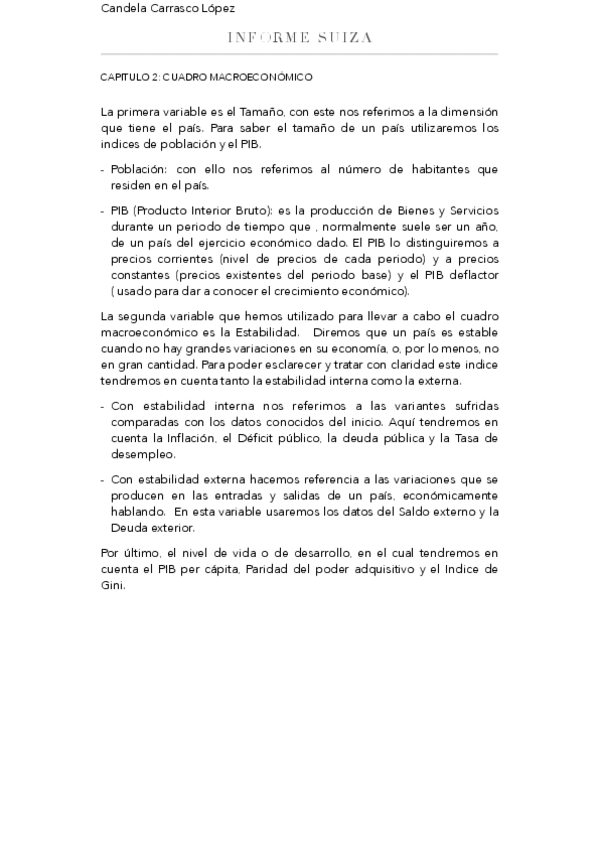 Candela Carrasco López

INFORME SUIZA

CAPITULO 2: CUADRO MACROECONÓMICO

La primera variable es el Tamaño, con este nos referimos a la dimensión que tiene el país. Para saber el tamaño de un país utilizaremos los indices de población y el PIB.

- Población: con ello nos referimos al número de habitantes que residen en el país.

- PIB (Producto Interior Bruto): es la producción de Bienes y Servicios durante un periodo de tiempo que , normalmente suele ser un año, de un país del ejercicio económico dado. El PIB lo distinguiremos a precios corrientes (nivel de precios de cada periodo) y a precios constantes (precios existentes del periodo base) y el PIB deflactor ( usado para dar a conocer el crecimiento económico).

La segunda variable que hemos utilizado para llevar a cabo el cuadro macroeconómico es la Estabilidad. Diremos que un país es estable cuando no hay grandes variaciones en su economía, o, por lo menos, no en gran cantidad. Para poder esclarecer y tratar con claridad este indice tendremos en cuenta tanto la estabilidad interna como la externa.

- Con estabilidad interna nos referimos a las variantes sufridas comparadas con los datos conocidos del inicio. Aquí tendremos en cuenta la Inflación, el Déficit público, la deuda pública y la Tasa de desempleo.

- Con estabilidad externa hacemos referencia a las variaciones que se producen en las entradas y salidas de un país, económicamente hablando. En esta variable usaremos los datos del Saldo externo y la Deuda exterior.

Por último, el nivel de vida o de desarrollo, en el cual tendremos en cuenta el PIB per cápita, Paridad del poder adquisitivo y el Indice de Gini.